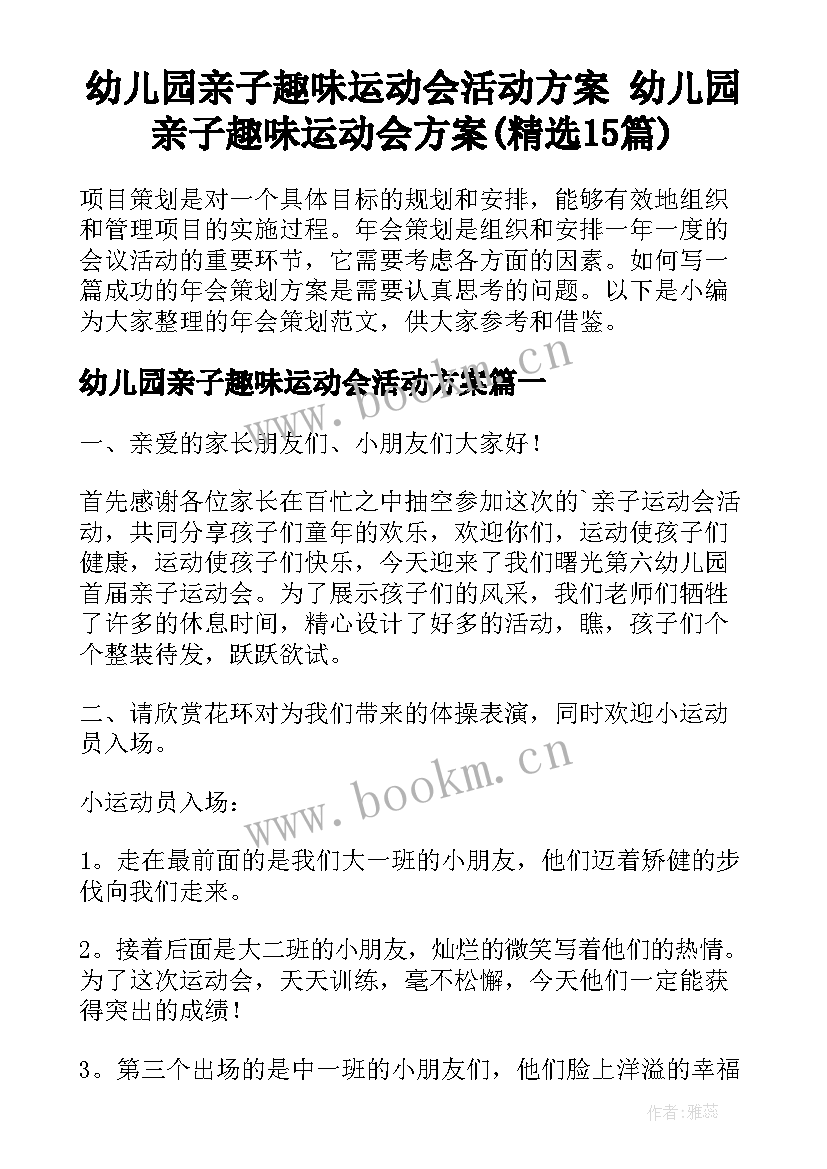 幼儿园亲子趣味运动会活动方案 幼儿园亲子趣味运动会方案(精选15篇)

项目策划是对一个具体目标的规划和安排，能够有效地组织和管理项目的实施过程。年会策划是组织和安排一年一度的会议活动的重要环节，它需要考虑各方面的因素。如何写一篇成功的年会策划方案是需要认真思考的问题。以下是小编为大家整理的年会策划范文，供大家参考和借鉴。

幼儿园亲子趣味运动会活动方案篇一

www.bookm.cn

一、亲爱的家长朋友们、小朋友们大家好！

首先感谢各位家长在百忙之中抽空参加这次的`亲子运动会活动，共同分享孩子们童年的欢乐，欢迎你们，运动使孩子们健康，运动使孩子们快乐，今天迎来了我们曙光第六幼儿园首届亲子运动会。为了展示孩子们的风采，我们老师们牺牲了许多的休息时间，精心设计了好多的活动，瞧，孩子们个个整装待发，跃跃欲试。

二、请欣赏花环对为我们带来的体操表演，同时欢迎小运动员入场。

www.bookm.cn

小运动员入场：

1。走在最前面的是我们大一班的小朋友，他们迈着矫健的步伐向我们走来。

2。接着后面是大二班的小朋友，灿烂的微笑写着他们的热情。为了这次运动会，天天训练，毫不松懈，今天他们一定能获得突出的成绩！

3。第三个出场的是中一班的小朋友们，他们脸上洋溢的幸福

作者：雅蕊